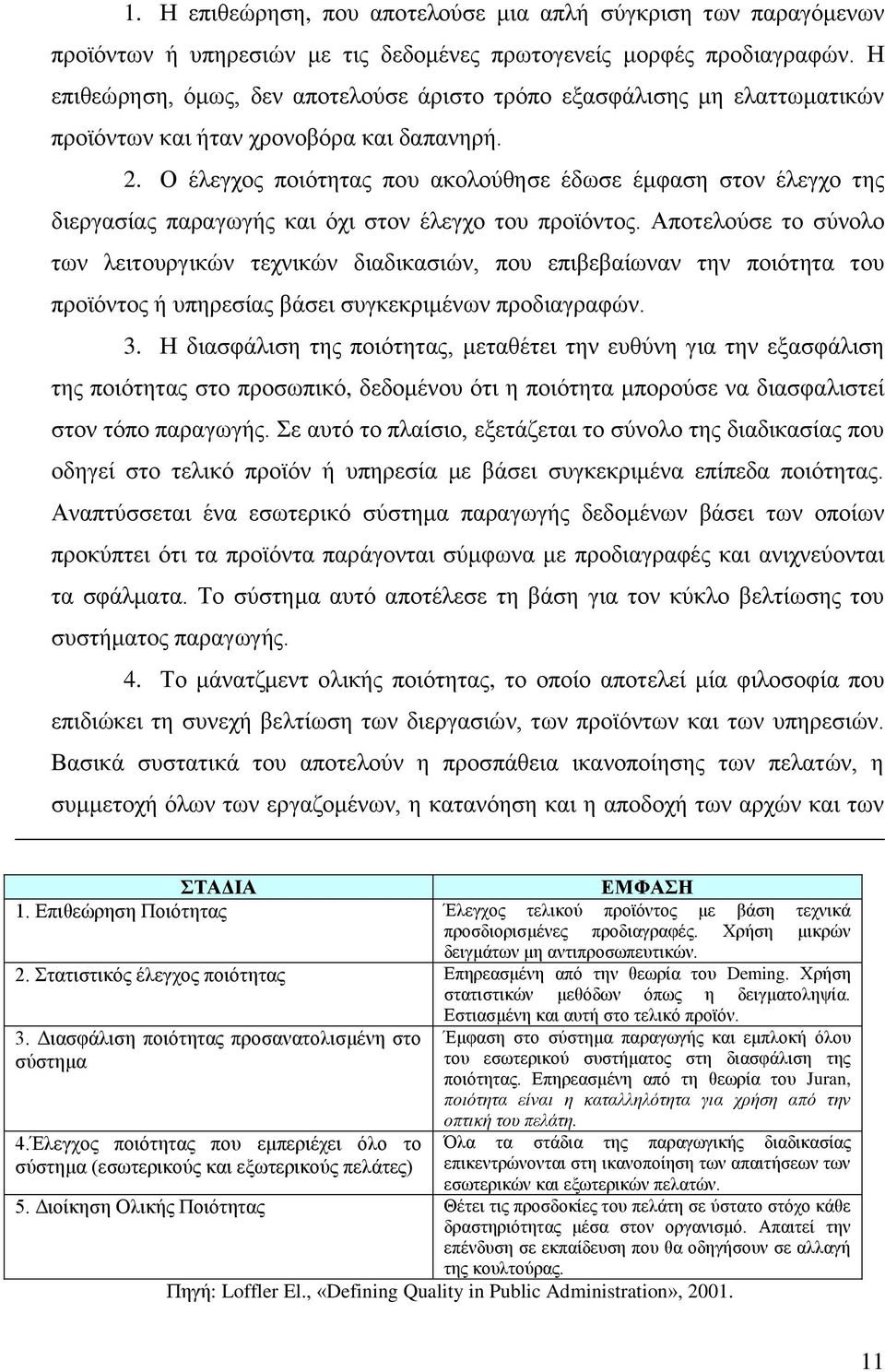 1. Η επιθεώρηση, που αποτελούσε μια απλή σύγκριση των παραγόμενων προϊόντων ή υπηρεσιών με τις δεδομένες πρωτογενείς μορφές προδιαγραφών. Η επιθεώρηση, όμως, δεν αποτελούσε άριστο τρόπο εξασφάλισης μη ελαττωματικών προϊόντων και ήταν χρονοβόρα και δαπανηρή.

2. Ο έλεγχος ποιότητας που ακολούθησε έδωσε έμφαση στον έλεγχο της διεργασίας παραγωγής και όχι στον έλεγχο του προϊόντος. Αποτελούσε το σύνολο των λειτουργικών τεχνικών διαδικασιών, που επιβεβαίωναν την ποιότητα του προϊόντος ή υπηρεσίας βάσει συγκεκριμένων προδιαγραφών.

3. Η διασφάλιση της ποιότητας, μεταθέτει την ευθύνη για την εξασφάλιση της ποιότητας στο προσωπικό, δεδομένου ότι η ποιότητα μπορούσε να διασφαλιστεί στον τόπο παραγωγής. Σε αυτό το πλαίσιο, εξετάζεται το σύνολο της διαδικασίας που οδηγεί στο τελικό προϊόν ή υπηρεσία με βάσει συγκεκριμένα επίπεδα ποιότητας. Αναπτύσσεται ένα εσωτερικό σύστημα παραγωγής δεδομένων βάσει των οποίων προκύπτει ότι τα προϊόντα παράγονται σύμφωνα με προδιαγραφές και ανιχνεύονται τα σφάλματα. Το σύστημα αυτό αποτέλεσε τη βάση για τον κύκλο βελτίωσης του συστήματος παραγωγής.

4. Το μάνατζμεντ ολικής ποιότητας, το οποίο αποτελεί μία φιλοσοφία που επιδιώκει τη συνεχή βελτίωση των διεργασιών, των προϊόντων και των υπηρεσιών. Βασικά συστατικά του αποτελούν η προσπάθεια ικανοποίησης των πελατών, η συμμετοχή όλων των εργαζομένων, η κατανόηση και η αποδοχή των αρχών και των

| ΣΤΑΔΙΑ | ΕΜΦΑΣΗ |
|---|---|
| 1. Επιθεώρηση Ποιότητας | Έλεγχος τελικού προϊόντος με βάση τεχνικά προσδιορισμένες προδιαγραφές. Χρήση μικρών δειγμάτων μη αντιπροσωπευτικών. |
| 2. Στατιστικός έλεγχος ποιότητας | Επηρεασμένη από την θεωρία του Deming. Χρήση στατιστικών μεθόδων όπως η δειγματοληψία. Εστιασμένη και αυτή στο τελικό προϊόν. |
| 3. Διασφάλιση ποιότητας προσανατολισμένη στο σύστημα | Έμφαση στο σύστημα παραγωγής και εμπλοκή όλου του εσωτερικού συστήματος στη διασφάλιση της ποιότητας. Επηρεασμένη από τη θεωρία του Juran, ποιότητα είναι η καταλληλότητα για χρήση από την οπτική του πελάτη. |
| 4.Έλεγχος ποιότητας που εμπεριέχει όλο το σύστημα (εσωτερικούς και εξωτερικούς πελάτες) | Όλα τα στάδια της παραγωγικής διαδικασίας επικεντρώνονται στη ικανοποίηση των απαιτήσεων των εσωτερικών και εξωτερικών πελατών. |
| 5. Διοίκηση Ολικής Ποιότητας | Θέτει τις προσδοκίες του πελάτη σε ύστατο στόχο κάθε δραστηριότητας μέσα στον οργανισμό. Απαιτεί την επένδυση σε εκπαίδευση που θα οδηγήσουν σε αλλαγή της κουλτούρας. |

Πηγή: Loffler El., «Defining Quality in Public Administration», 2001.

11